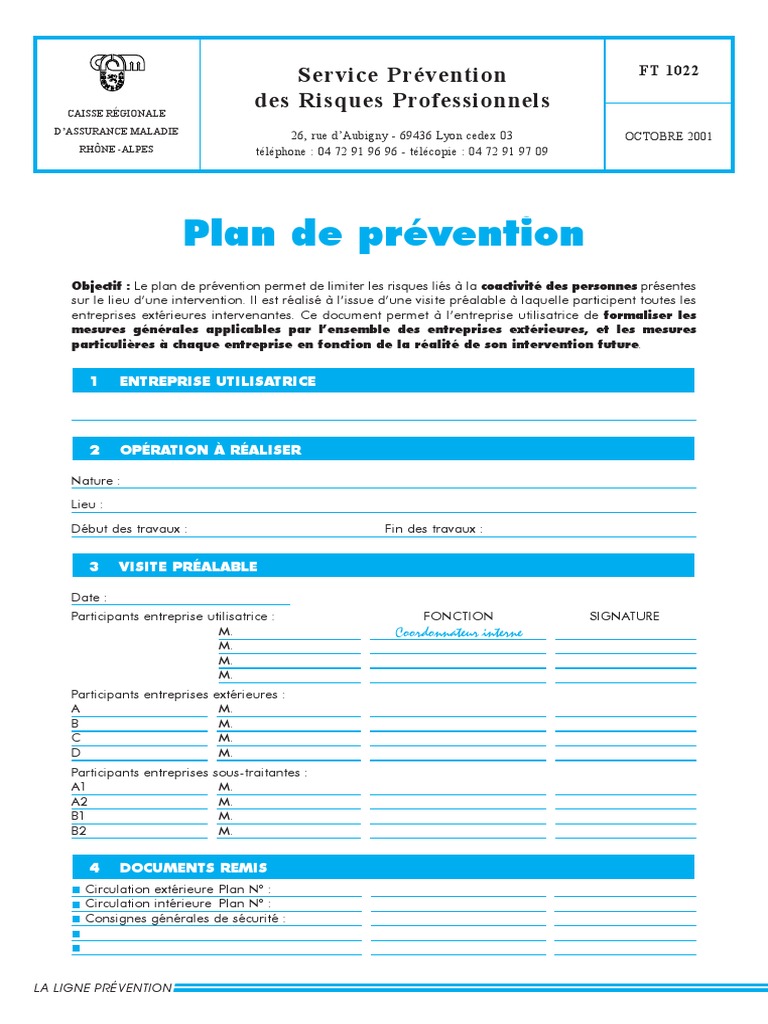 CAISSE RÉGIONALE
D'ASSURANCE MALADIE
RHÔNE-ALPES

Service Prévention
des Risques Professionnels

26, rue d'Aubigny - 69436 Lyon cedex 03
téléphone : 04 72 91 96 96 - télécopie : 04 72 91 97 09

FT 1022

OCTOBRE 2001

Plan de prévention

Objectif : Le plan de prévention permet de limiter les risques liés à la coactivité des personnes présentes sur le lieu d'une intervention. Il est réalisé à l'issue d'une visite préalable à laquelle participent toutes les entreprises extérieures intervenantes. Ce document permet à l'entreprise utilisatrice de formaliser les mesures générales applicables par l'ensemble des entreprises extérieures, et les mesures particulières à chaque entreprise en fonction de la réalité de son intervention future.

1 ENTREPRISE UTILISATRICE

2 OPÉRATION À RÉALISER

Nature :
Lieu :
Début des travaux :
Fin des travaux :

3 VISITE PRÉALABLE

Date :
Participants entreprise utilisatrice :
FONCTION
SIGNATURE
M.
Coordonnateur interne
M.
M.
M.
Participants entreprises extérieures :
A M.
B M.
C M.
D M.
Participants entreprises sous-traitantes :
A1 M.
A2 M.
B1 M.
B2 M.

4 DOCUMENTS REMIS

■ Circulation extérieure Plan N° :
■ Circulation intérieure Plan N° :
■ Consignes générales de sécurité :
■
■

LA LIGNE PRÉVENTION